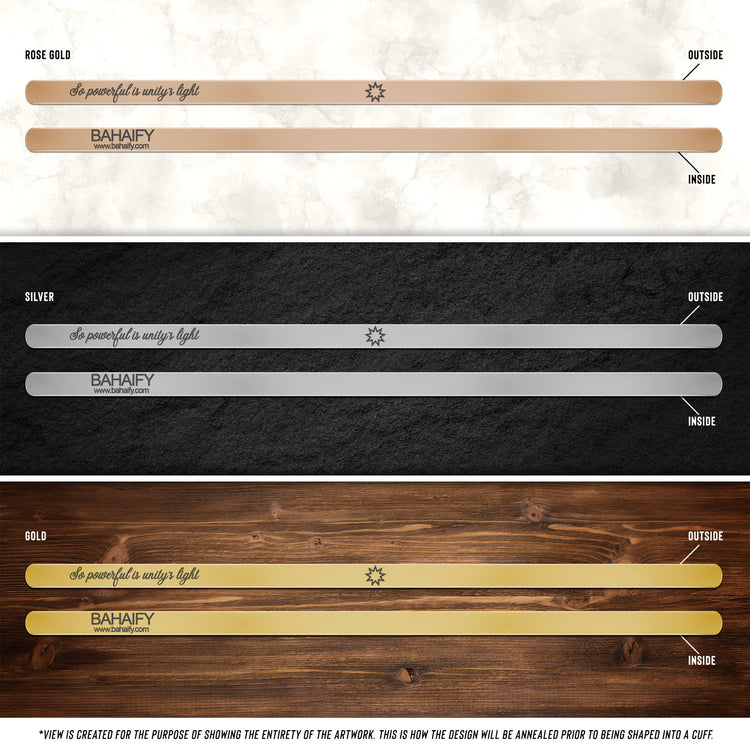 ROSE GOLD

OUTSIDE

So powerful is unity's light

BAHAIFY
www.bahaify.com

INSIDE

SILVER

OUTSIDE

So powerful is unity's light

BAHAIFY
www.bahaify.com

INSIDE

GOLD

OUTSIDE

So powerful is unity's light

BAHAIFY
www.bahaify.com

INSIDE

*VIEW IS CREATED FOR THE PURPOSE OF SHOWING THE ENTIRETY OF THE ARTWORK. THIS IS HOW THE DESIGN WILL BE ANNEALED PRIOR TO BEING SHAPED INTO A CUFF.